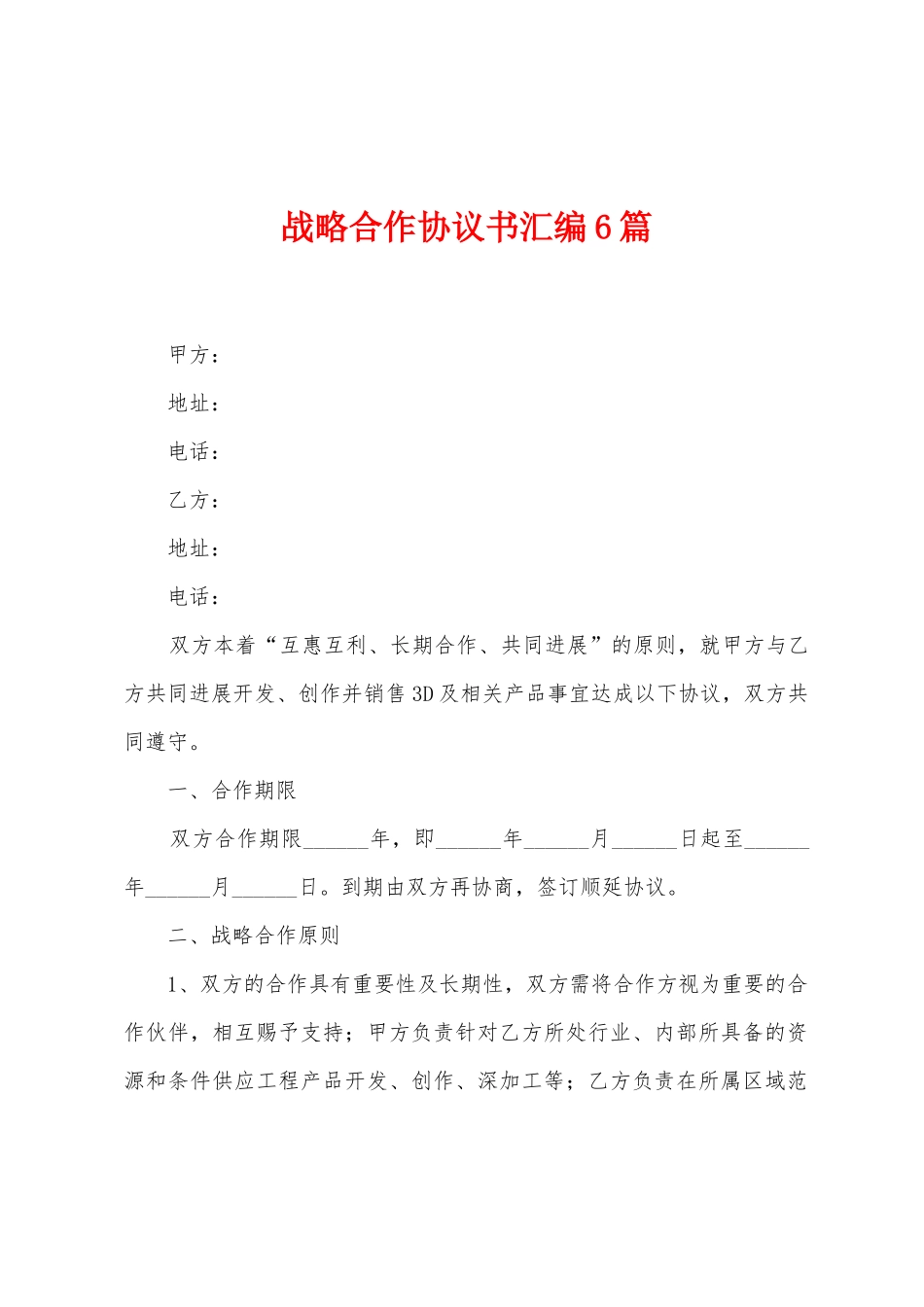 战略合作协议书汇编6篇

甲方：

地址：

电话：

乙方：

地址：

电话：

双方本着“互惠互利、长期合作、共同进展”的原则，就甲方与乙方共同进展开发、创作并销售3D及相关产品事宜达成以下协议，双方共同遵守。

一、合作期限

双方合作期限______年，即______年______月______日起至______年______月______日。到期由双方再协商，签订顺延协议。

二、战略合作原则

1、双方的合作具有重要性及长期性，双方需将合作方视为重要的合作伙伴，相互赐予支持；甲方负责针对乙方所处行业、内部所具备的资源和条件供应工程产品开发、创作、深加工等；乙方负责在所属区域范